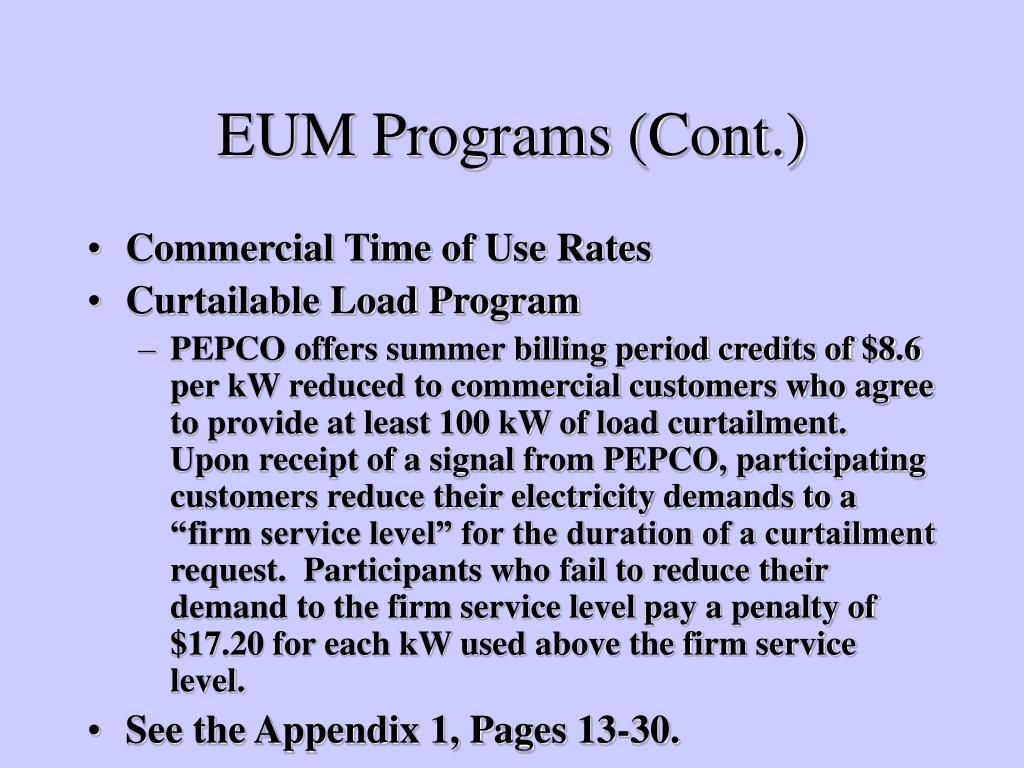 EUM Programs (Cont.)

• Commercial Time of Use Rates
• Curtailable Load Program
– PEPCO offers summer billing period credits of \$8.6 per kW reduced to commercial customers who agree to provide at least 100 kW of load curtailment. Upon receipt of a signal from PEPCO, participating customers reduce their electricity demands to a “firm service level” for the duration of a curtailment request. Participants who fail to reduce their demand to the firm service level pay a penalty of \$17.20 for each kW used above the firm service level.
• See the Appendix 1, Pages 13-30.